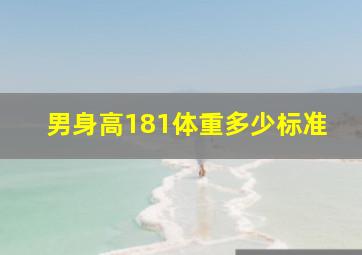 男身高181体重多少标准